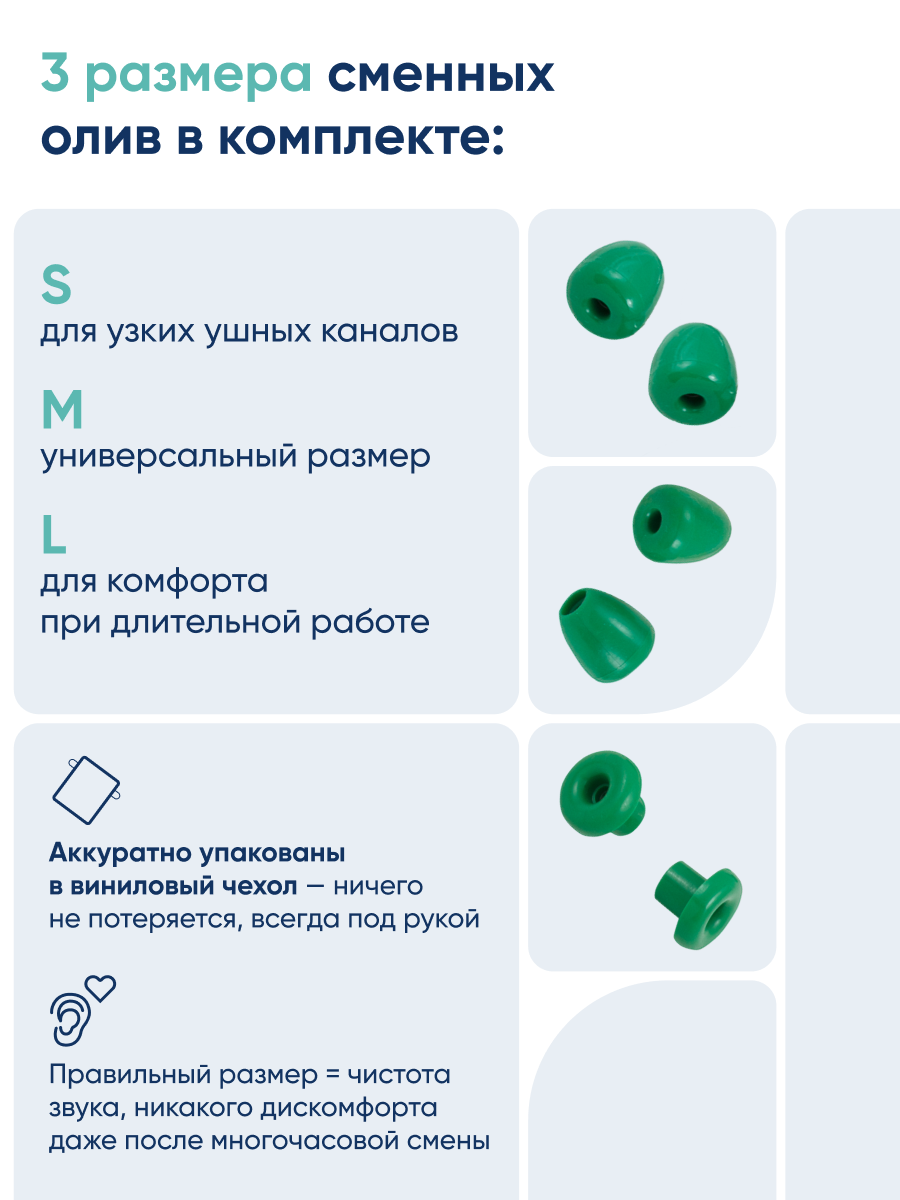 3 размера сменных олив в комплекте:

S
для узких ушных каналов

M
универсальный размер

L
для комфорта при длительной работе

Аккуратно упакованы в виниловый чехол — ничего не потеряется, всегда под рукой

Правильный размер = чистота звука, никакого дискомфорта даже после многочасовой смены